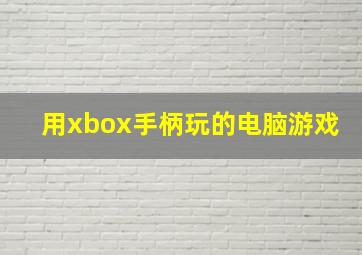 用xbox手柄玩的电脑游戏